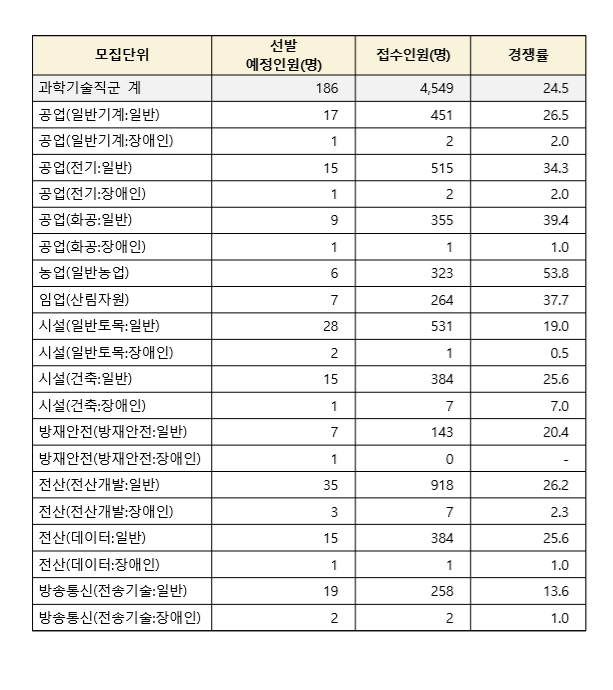 | 모집단위 | 선발 예정인원(명) | 접수인원(명) | 경쟁률 |
|---|---|---|---|
| 과학기술직군 계 | 186 | 4,549 | 24.5 |
| 공업(일반기계:일반) | 17 | 451 | 26.5 |
| 공업(일반기계:장애인) | 1 | 2 | 2.0 |
| 공업(전기:일반) | 15 | 515 | 34.3 |
| 공업(전기:장애인) | 1 | 2 | 2.0 |
| 공업(화공:일반) | 9 | 355 | 39.4 |
| 공업(화공:장애인) | 1 | 1 | 1.0 |
| 농업(일반농업) | 6 | 323 | 53.8 |
| 임업(산림자원) | 7 | 264 | 37.7 |
| 시설(일반토목:일반) | 28 | 531 | 19.0 |
| 시설(일반토목:장애인) | 2 | 1 | 0.5 |
| 시설(건축:일반) | 15 | 384 | 25.6 |
| 시설(건축:장애인) | 1 | 7 | 7.0 |
| 방재안전(방재안전:일반) | 7 | 143 | 20.4 |
| 방재안전(방재안전:장애인) | 1 | 0 | - |
| 전산(전산개발:일반) | 35 | 918 | 26.2 |
| 전산(전산개발:장애인) | 3 | 7 | 2.3 |
| 전산(데이터:일반) | 15 | 384 | 25.6 |
| 전산(데이터:장애인) | 1 | 1 | 1.0 |
| 방송통신(전송기술:일반) | 19 | 258 | 13.6 |
| 방송통신(전송기술:장애인) | 2 | 2 | 1.0 |